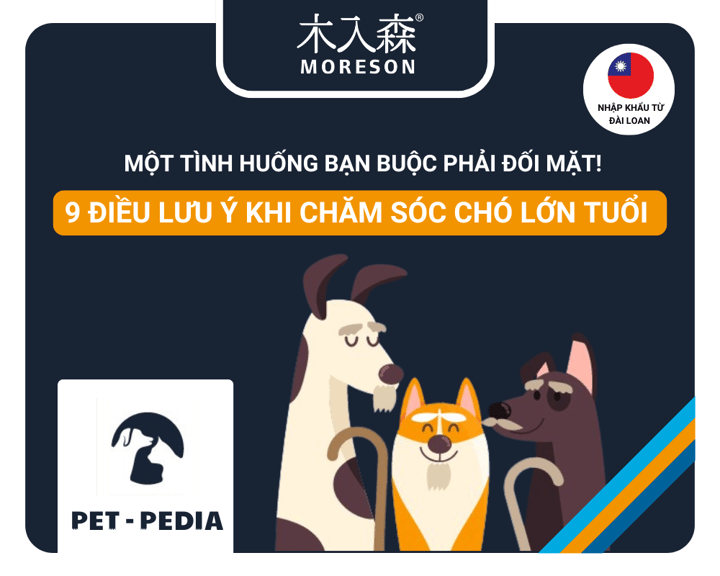 木入森®
MORESON

NHẬP KHẨU TỪ ĐÀI LOAN

MỘT TÌNH HUỐNG BẠN BUỘC PHẢI ĐỐI MẶT!

9 ĐIỀU LƯU Ý KHI CHĂM SÓC CHÓ LỚN TUỔI

PET - PEDIA